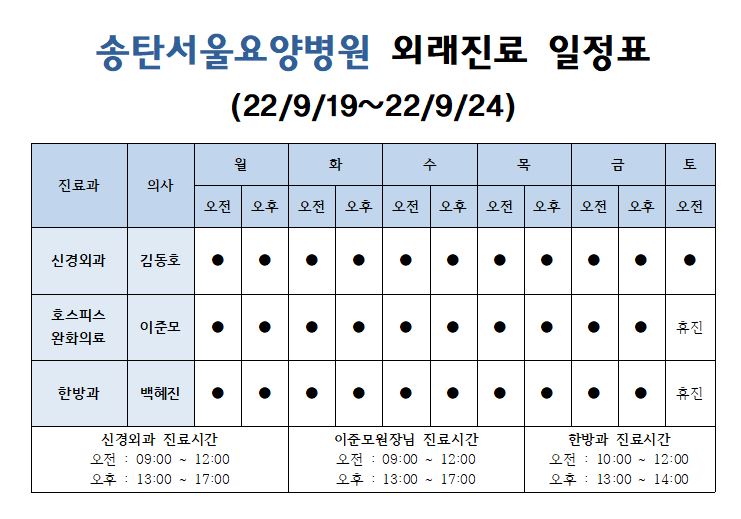 송탄서울요양병원 외래진료 일정표

(22/9/19~22/9/24)

| 진료과 | 의사 | 월 오전 | 월 오후 | 화 오전 | 화 오후 | 수 오전 | 수 오후 | 목 오전 | 목 오후 | 금 오전 | 금 오후 | 토 오전 |
|---|---|---|---|---|---|---|---|---|---|---|---|---|
| 신경외과 | 김동호 | ● | ● | ● | ● | ● | ● | ● | ● | ● | ● | ● |
| 호스피스 완화의료 | 이준모 | ● | ● | ● | ● | ● | ● | ● | ● | ● | ● | 휴진 |
| 한방과 | 백혜진 | ● | ● | ● | ● | ● | ● | ● | ● | ● | ● | 휴진 |

신경외과 진료시간
오전 : 09:00 ~ 12:00
오후 : 13:00 ~ 17:00

이준모원장님 진료시간
오전 : 09:00 ~ 12:00
오후 : 13:00 ~ 17:00

한방과 진료시간
오전 : 10:00 ~ 12:00
오후 : 13:00 ~ 14:00